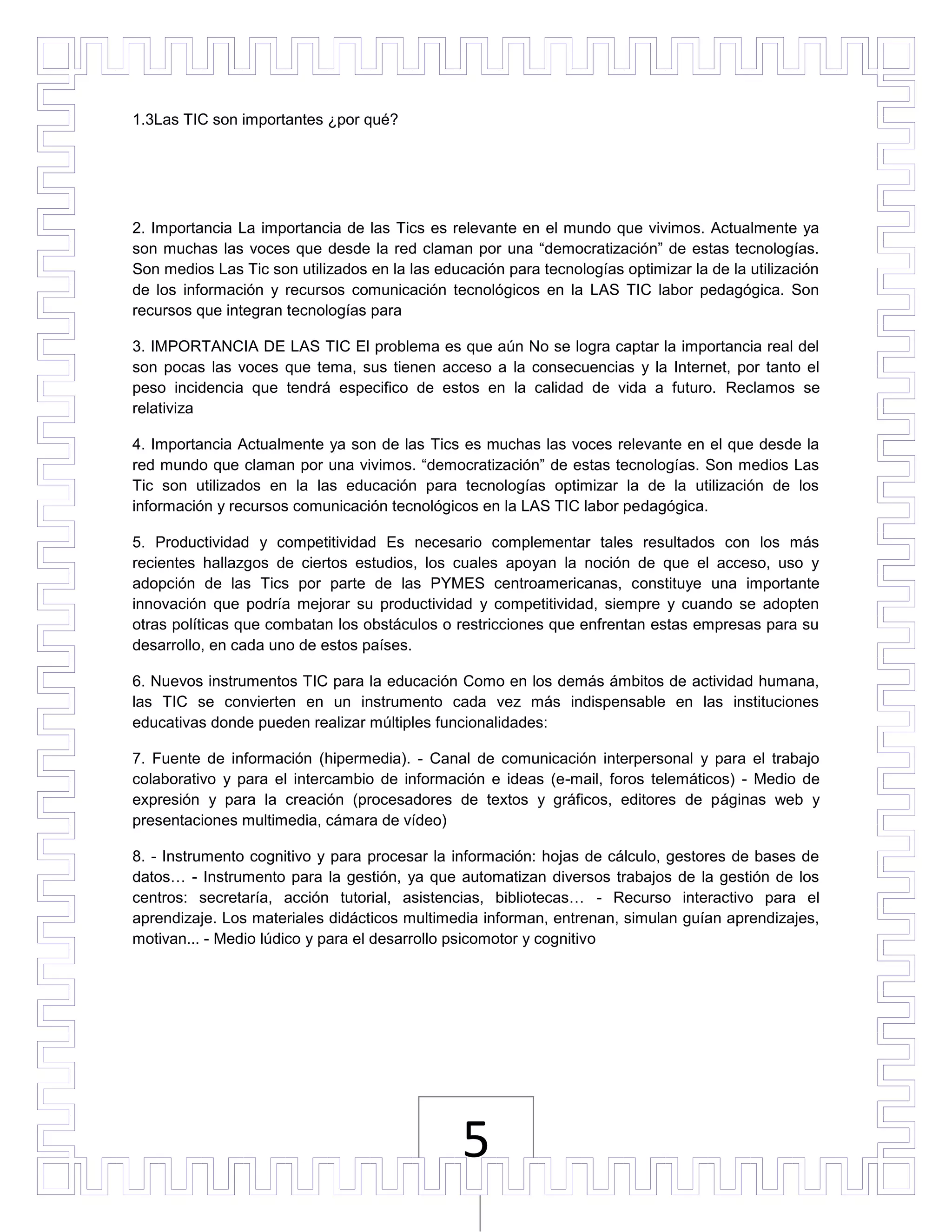 1.3Las TIC son importantes ¿por qué?

2. Importancia La importancia de las Tics es relevante en el mundo que vivimos. Actualmente ya son muchas las voces que desde la red claman por una “democratización” de estas tecnologías. Son medios Las Tic son utilizados en la las educación para tecnologías optimizar la de la utilización de los información y recursos comunicación tecnológicos en la LAS TIC labor pedagógica. Son recursos que integran tecnologías para

3. IMPORTANCIA DE LAS TIC El problema es que aún No se logra captar la importancia real del son pocas las voces que tema, sus tienen acceso a la consecuencias y la Internet, por tanto el peso incidencia que tendrá especifico de estos en la calidad de vida a futuro. Reclamos se relativiza

4. Importancia Actualmente ya son de las Tics es muchas las voces relevante en el que desde la red mundo que claman por una vivimos. “democratización” de estas tecnologías. Son medios Las Tic son utilizados en la las educación para tecnologías optimizar la de la utilización de los información y recursos comunicación tecnológicos en la LAS TIC labor pedagógica.

5. Productividad y competitividad Es necesario complementar tales resultados con los más recientes hallazgos de ciertos estudios, los cuales apoyan la noción de que el acceso, uso y adopción de las Tics por parte de las PYMES centroamericanas, constituye una importante innovación que podría mejorar su productividad y competitividad, siempre y cuando se adopten otras políticas que combatan los obstáculos o restricciones que enfrentan estas empresas para su desarrollo, en cada uno de estos países.

6. Nuevos instrumentos TIC para la educación Como en los demás ámbitos de actividad humana, las TIC se convierten en un instrumento cada vez más indispensable en las instituciones educativas donde pueden realizar múltiples funcionalidades:

7. Fuente de información (hipermedia). - Canal de comunicación interpersonal y para el trabajo colaborativo y para el intercambio de información e ideas (e-mail, foros telemáticos) - Medio de expresión y para la creación (procesadores de textos y gráficos, editores de páginas web y presentaciones multimedia, cámara de vídeo)

8. - Instrumento cognitivo y para procesar la información: hojas de cálculo, gestores de bases de datos… - Instrumento para la gestión, ya que automatizan diversos trabajos de la gestión de los centros: secretaría, acción tutorial, asistencias, bibliotecas… - Recurso interactivo para el aprendizaje. Los materiales didácticos multimedia informan, entrenan, simulan guían aprendizajes, motivan... - Medio lúdico y para el desarrollo psicomotor y cognitivo

5